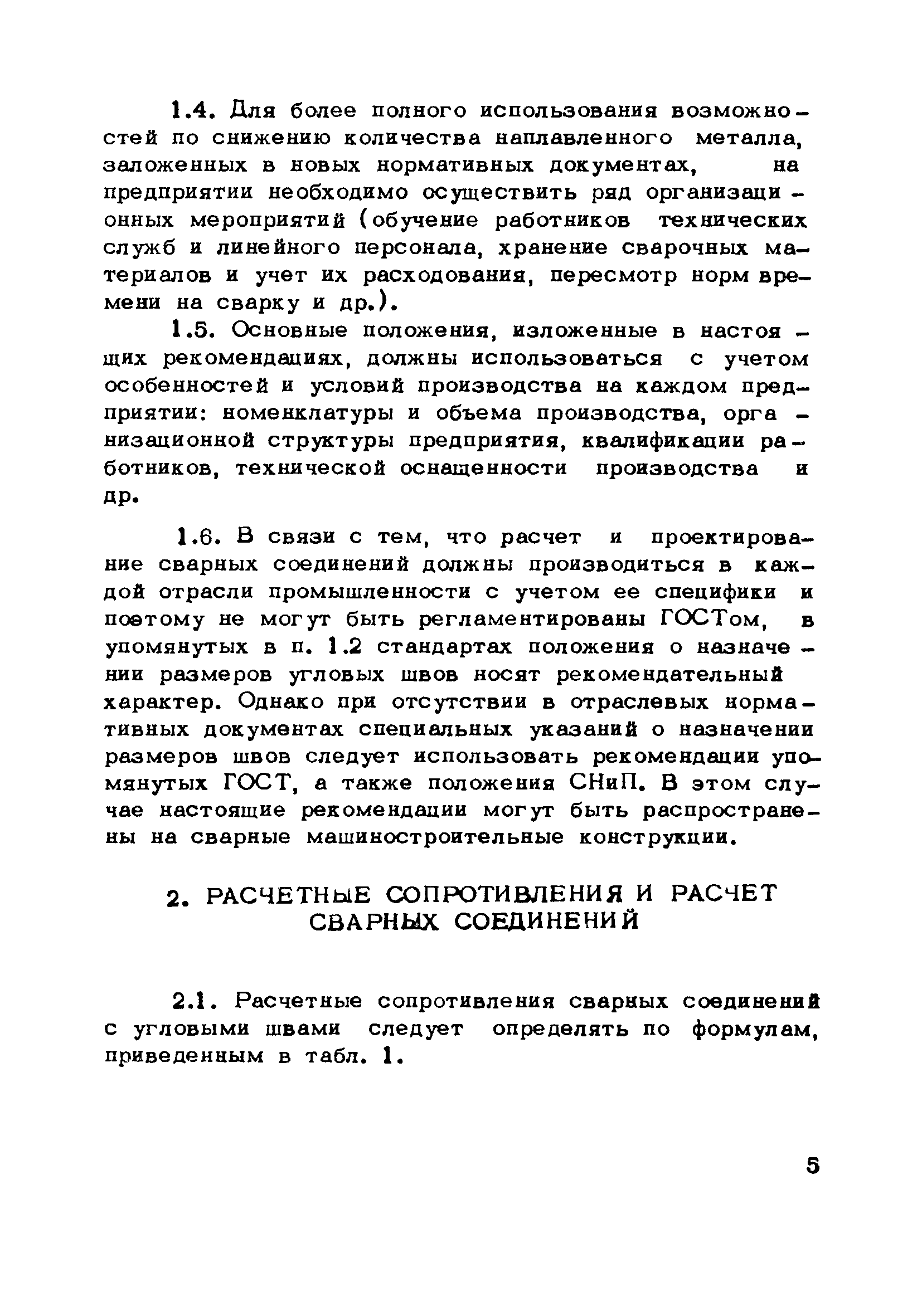 1.4. Для более полного использования возможностей по снижению количества наплавленного металла, заложенных в новых нормативных документах, на предприятии необходимо осуществить ряд организационных мероприятий (обучение работников технических служб и линейного персонала, хранение сварочных материалов и учет их расходования, пересмотр норм времени на сварку и др.).

1.5. Основные положения, изложенные в настоящих рекомендациях, должны использоваться с учетом особенностей и условий производства на каждом предприятии: номенклатуры и объема производства, организационной структуры предприятия, квалификации работников, технической оснащенности производства и др.

1.6. В связи с тем, что расчет и проектирование сварных соединений должны производиться в каждой отрасли промышленности с учетом ее специфики и поэтому не могут быть регламентированы ГОСТом, в упомянутых в п. 1.2 стандартах положения о назначении размеров угловых швов носят рекомендательный характер. Однако при отсутствии в отраслевых нормативных документах специальных указаний о назначении размеров швов следует использовать рекомендации упомянутых ГОСТ, а также положения СНиП. В этом случае настоящие рекомендации могут быть распространены на сварные машиностроительные конструкции.

2. РАСЧЕТНЫЕ СОПРОТИВЛЕНИЯ И РАСЧЕТ СВАРНЫХ СОЕДИНЕНИЙ

2.1. Расчетные сопротивления сварных соединений с угловыми швами следует определять по формулам, приведенным в табл. 1.

5